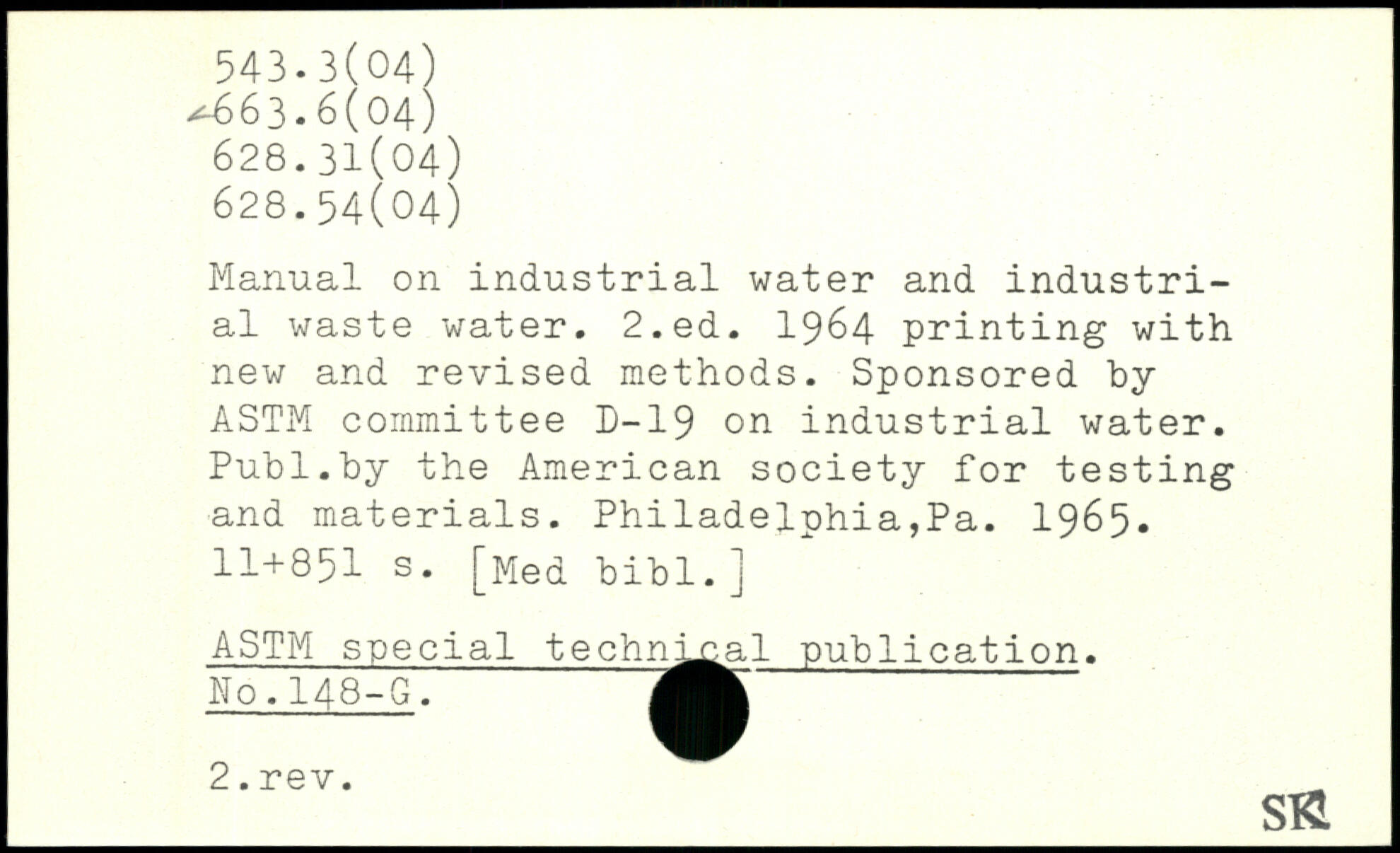 543.3(04)
663.6(04)
628.31(04)
628.54(04)

Manual on industrial water and industrial waste water. 2.ed. 1964 printing with new and revised methods. Sponsored by ASTM committee D-19 on industrial water. Publ.by the American society for testing and materials. Philadelphia,Pa. 1965. 11+851 s. [Med bibl.]

ASTM special technical publication. No.148-G.

2.rev.

SK